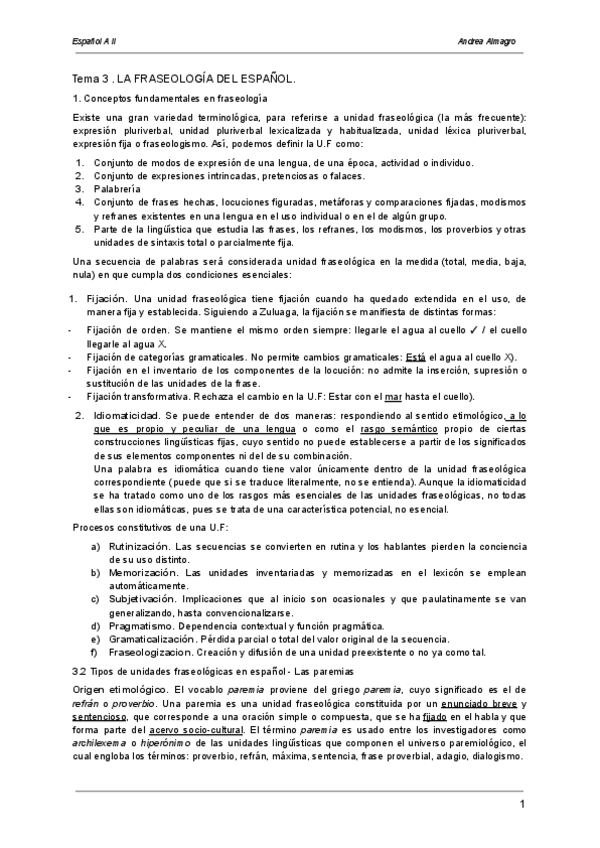 Español A II

Andrea Almagro

Tema 3 . LA FRASEOLOGÍA DEL ESPAÑOL.

1. Conceptos fundamentales en fraseología

Existe una gran variedad terminológica, para referirse a unidad fraseológica (la más frecuente): expresión pluriverbal, unidad pluriverbal lexicalizada y habitualizada, unidad léxica pluriverbal, expresión fija o fraseologismo. Así, podemos definir la U.F como:

1. Conjunto de modos de expresión de una lengua, de una época, actividad o individuo.
2. Conjunto de expresiones intrincadas, pretenciosas o falaces.
3. Palabrería
4. Conjunto de frases hechas, locuciones figuradas, metáforas y comparaciones fijadas, modismos y refranes existentes en una lengua en el uso individual o en el de algún grupo.
5. Parte de la lingüística que estudia las frases, los refranes, los modismos, los proverbios y otras unidades de sintaxis total o parcialmente fija.

Una secuencia de palabras será considerada unidad fraseológica en la medida (total, media, baja, nula) en que cumpla dos condiciones esenciales:

1. Fijación. Una unidad fraseológica tiene fijación cuando ha quedado extendida en el uso, de manera fija y establecida. Siguiendo a Zuluaga, la fijación se manifiesta de distintas formas:

- Fijación de orden. Se mantiene el mismo orden siempre: llegarle el agua al cuello ✓ / el cuello llegarle al agua X.
- Fijación de categorías gramaticales. No permite cambios gramaticales: Está el agua al cuello X).
- Fijación en el inventario de los componentes de la locución: no admite la inserción, supresión o sustitución de las unidades de la frase.
- Fijación transformativa. Rechaza el cambio en la U.F: Estar con el mar hasta el cuello).

2. Idiomaticidad. Se puede entender de dos maneras: respondiendo al sentido etimológico, a lo que es propio y peculiar de una lengua o como el rasgo semántico propio de ciertas construcciones lingüísticas fijas, cuyo sentido no puede establecerse a partir de los significados de sus elementos componentes ni del de su combinación.
Una palabra es idiomática cuando tiene valor únicamente dentro de la unidad fraseológica correspondiente (puede que si se traduce literalmente, no se entienda). Aunque la idiomaticidad se ha tratado como uno de los rasgos más esenciales de las unidades fraseológicas, no todas ellas son idiomáticas, pues se trata de una característica potencial, no esencial.

Procesos constitutivos de una U.F:

a) Rutinización. Las secuencias se convierten en rutina y los hablantes pierden la conciencia de su uso distinto.
b) Memorización. Las unidades inventariadas y memorizadas en el lexicón se emplean automáticamente.
c) Subjetivación. Implicaciones que al inicio son ocasionales y que paulatinamente se van generalizando, hasta convencionalizarse.
d) Pragmatismo. Dependencia contextual y función pragmática.
e) Gramaticalización. Pérdida parcial o total del valor original de la secuencia.
f) Fraseologizacion. Creación y difusión de una unidad preexistente o no ya como tal.

3.2 Tipos de unidades fraseológicas en español - Las paremias

Origen etimológico. El vocablo paremia proviene del griego paremia, cuyo significado es el de refrán o proverbio. Una paremia es una unidad fraseológica constituida por un enunciado breve y sentencioso, que corresponde a una oración simple o compuesta, que se ha fijado en el habla y que forma parte del acervo socio-cultural. El término paremia es usado entre los investigadores como archilexema o hiperónimo de las unidades lingüísticas que componen el universo paremiológico, el cual engloba los términos: proverbio, refrán, máxima, sentencia, frase proverbial, adagio, dialogismo.

1